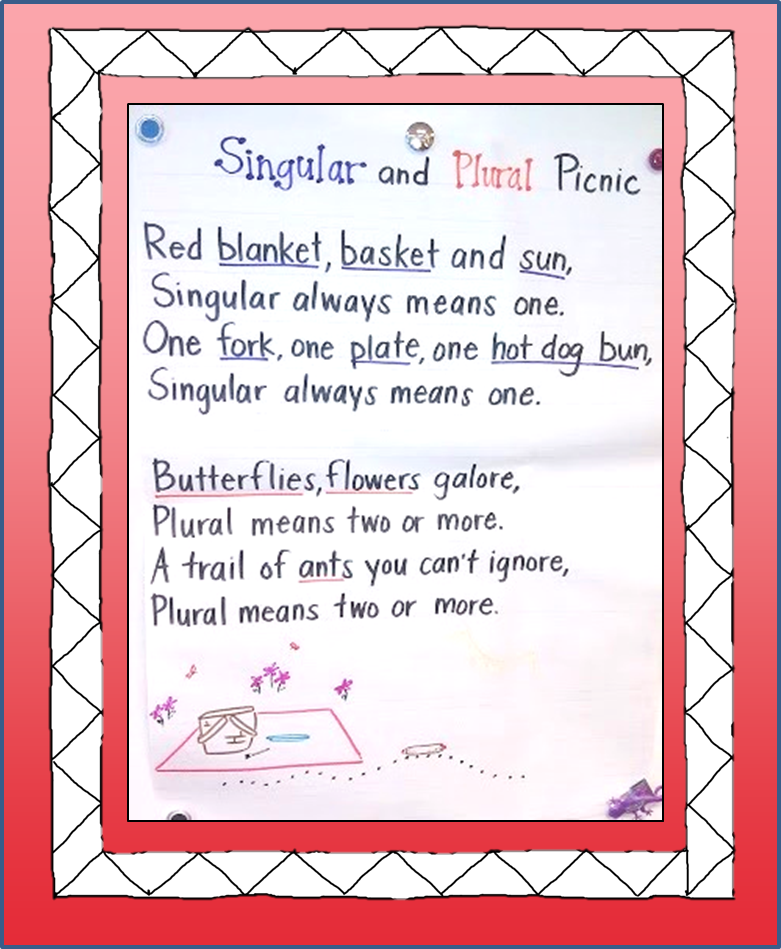 Singular and Plural Picnic

Red blanket, basket and sun,
Singular always means one.
One fork, one plate, one hot dog bun,
Singular always means one.

Butterflies, flowers galore,
Plural means two or more.
A trail of ants you can't ignore,
Plural means two or more.